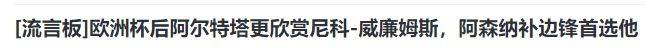 [流言板]欧洲杯后阿尔特塔更欣赏尼科-威廉姆斯，阿森纳补边锋首选他